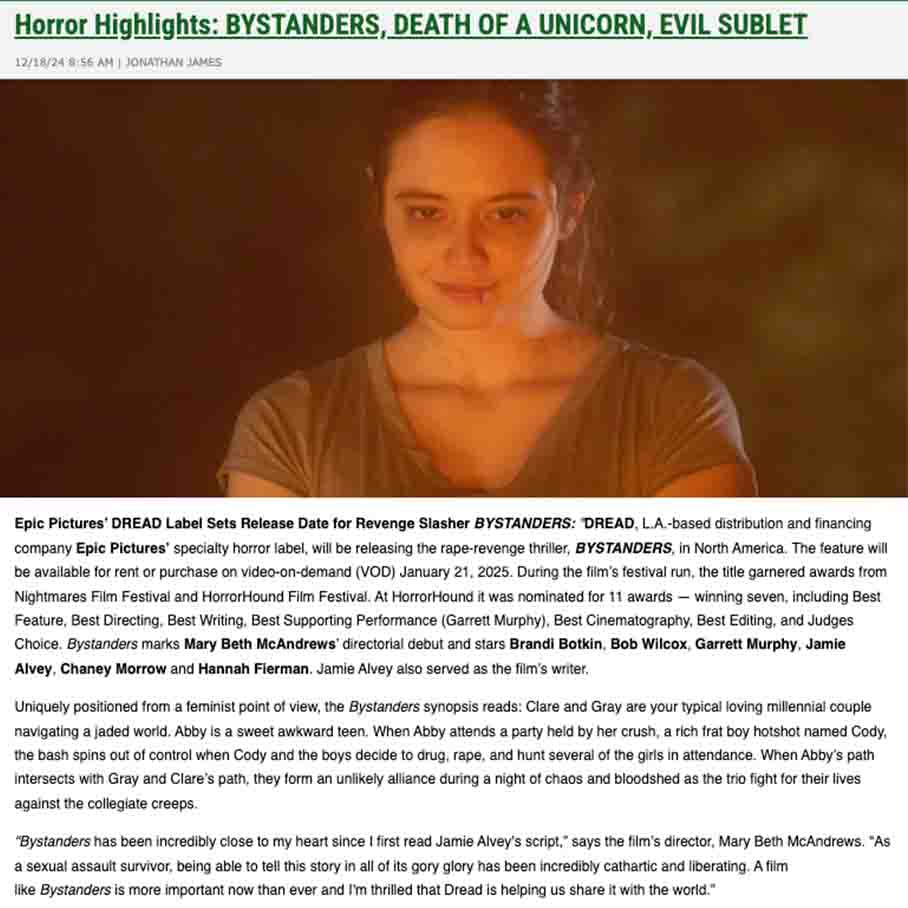 Horror Highlights: BYSTANDERS, DEATH OF A UNICORN, EVIL SUBLET

12/18/24 8:56 AM | JONATHAN JAMES

Epic Pictures' DREAD Label Sets Release Date for Revenge Slasher BYSTANDERS: "DREAD, L.A.-based distribution and financing company Epic Pictures' specialty horror label, will be releasing the rape-revenge thriller, BYSTANDERS, in North America. The feature will be available for rent or purchase on video-on-demand (VOD) January 21, 2025. During the film's festival run, the title garnered awards from Nightmares Film Festival and HorrorHound Film Festival. At HorrorHound it was nominated for 11 awards — winning seven, including Best Feature, Best Directing, Best Writing, Best Supporting Performance (Garrett Murphy), Best Cinematography, Best Editing, and Judges Choice. Bystanders marks Mary Beth McAndrews' directorial debut and stars Brandi Botkin, Bob Wilcox, Garrett Murphy, Jamie Alvey, Chaney Morrow and Hannah Fierman. Jamie Alvey also served as the film's writer.

Uniquely positioned from a feminist point of view, the Bystanders synopsis reads: Clare and Gray are your typical loving millennial couple navigating a jaded world. Abby is a sweet awkward teen. When Abby attends a party held by her crush, a rich frat boy hotshot named Cody, the bash spins out of control when Cody and the boys decide to drug, rape, and hunt several of the girls in attendance. When Abby's path intersects with Gray and Clare's path, they form an unlikely alliance during a night of chaos and bloodshed as the trio fight for their lives against the collegiate creeps.

"Bystanders has been incredibly close to my heart since I first read Jamie Alvey's script," says the film's director, Mary Beth McAndrews. "As a sexual assault survivor, being able to tell this story in all of its gory glory has been incredibly cathartic and liberating. A film like Bystanders is more important now than ever and I'm thrilled that Dread is helping us share it with the world."